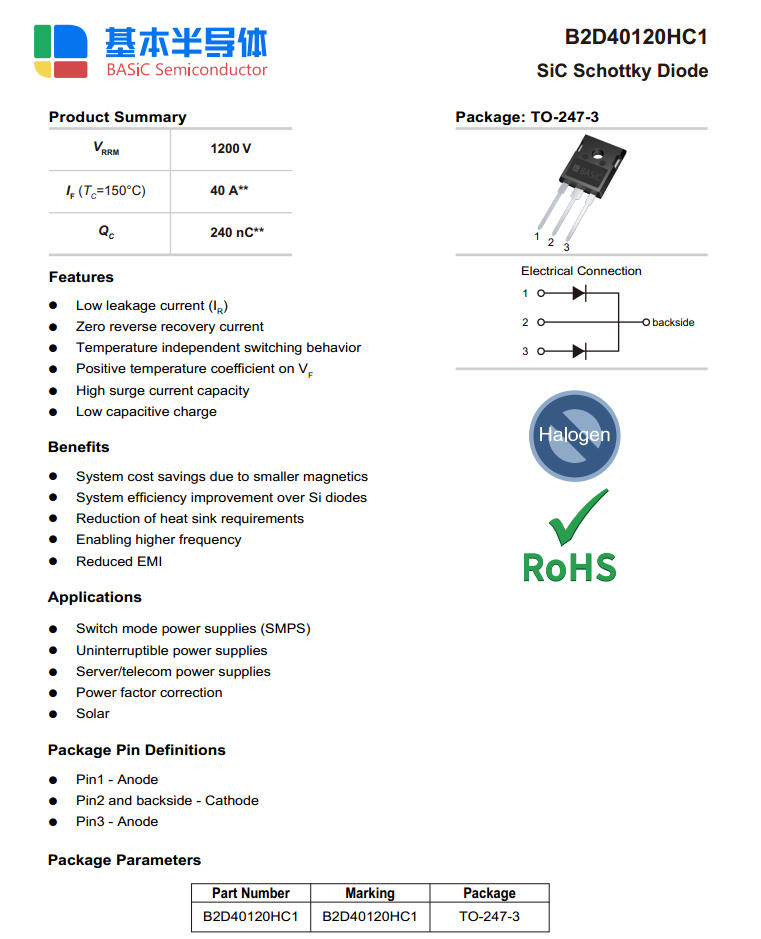 基本半导体
BASiC Semiconductor

B2D40120HC1
SiC Schottky Diode

Product Summary

| $V_{RRM}$ | 1200 V |
|---|---|
| $I_F$ ($T_C$=150°C) | 40 A** |
| $Q_C$ | 240 nC** |

Features

• Low leakage current ($I_R$)
• Zero reverse recovery current
• Temperature independent switching behavior
• Positive temperature coefficient on $V_F$
• High surge current capacity
• Low capacitive charge

Benefits

• System cost savings due to smaller magnetics
• System efficiency improvement over Si diodes
• Reduction of heat sink requirements
• Enabling higher frequency
• Reduced EMI

Applications

• Switch mode power supplies (SMPS)
• Uninterruptible power supplies
• Server/telecom power supplies
• Power factor correction
• Solar

Package Pin Definitions

• Pin1 - Anode
• Pin2 and backside - Cathode
• Pin3 - Anode

Package Parameters

| Part Number | Marking | Package |
|---|---|---|
| B2D40120HC1 | B2D40120HC1 | TO-247-3 |

Package: TO-247-3

1 2 3

Electrical Connection

1
2
3
backside

Halogen

RoHS